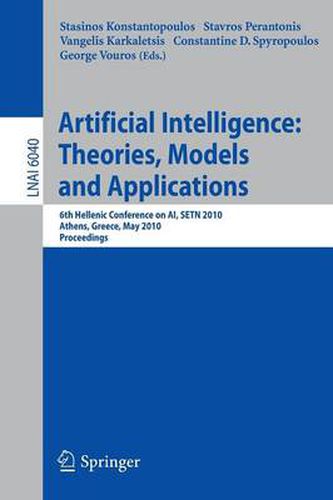 Stasinos Konstantopoulos Stavros Perantonis
Vangelis Karkaletsis Constantine D. Spyropoulos
George Vouros (Eds.)

LNAI 6040

Artificial Intelligence: Theories, Models and Applications

6th Hellenic Conference on AI, SETN 2010
Athens, Greece, May 2010
Proceedings

Springer